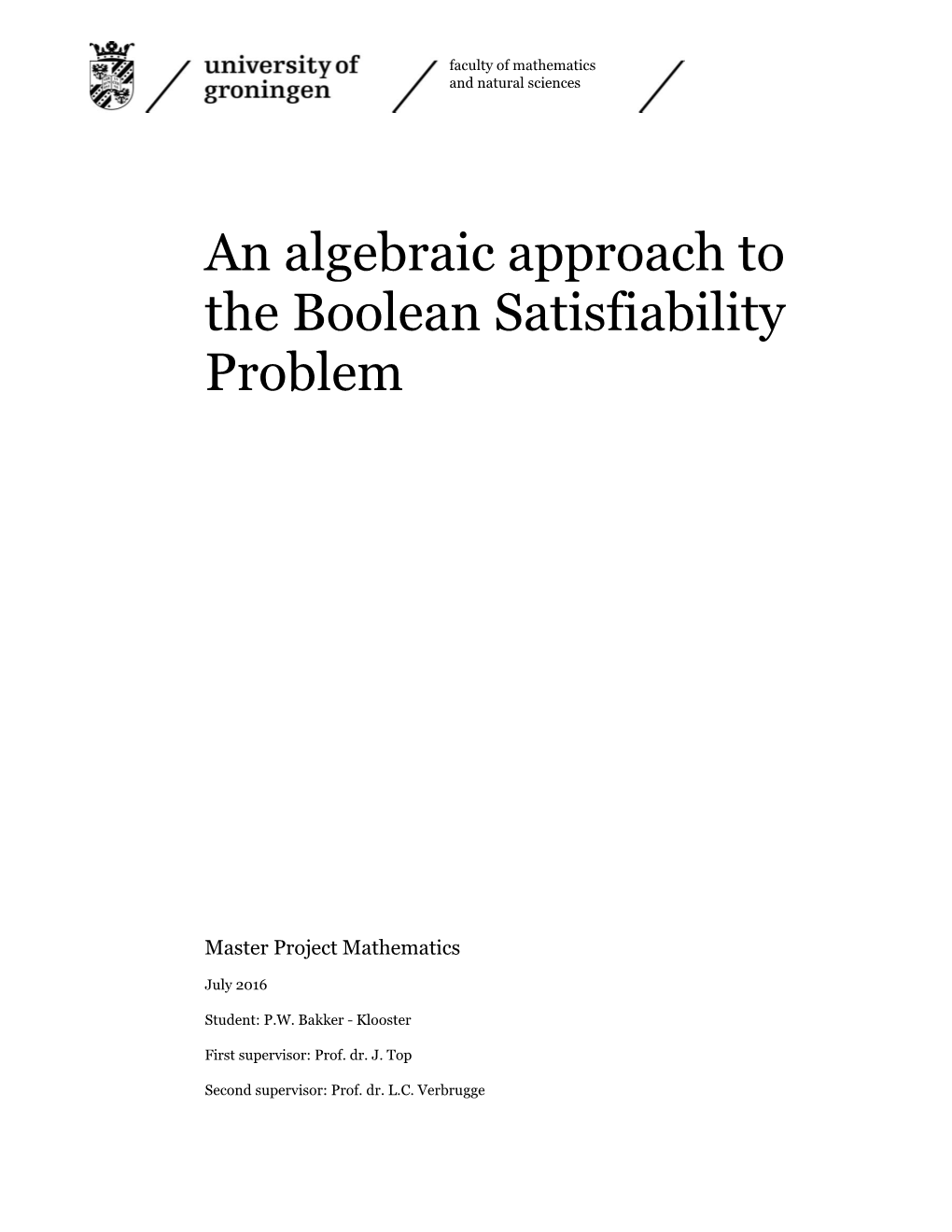 university of groningen

faculty of mathematics and natural sciences

An algebraic approach to the Boolean Satisfiability Problem

Master Project Mathematics

July 2016

Student: P.W. Bakker - Klooster

First supervisor: Prof. dr. J. Top

Second supervisor: Prof. dr. L.C. Verbrugge